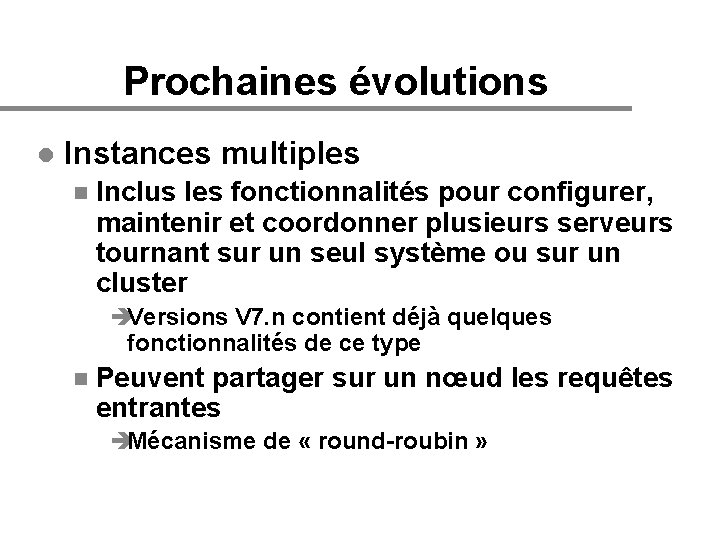 Prochaines évolutions

Instances multiples

Inclus les fonctionnalités pour configurer, maintenir et coordonner plusieurs serveurs tournant sur un seul système ou sur un cluster

Versions V7.n contient déjà quelques fonctionnalités de ce type

Peuvent partager sur un nœud les requêtes entrantes

Mécanisme de « round-roubin »